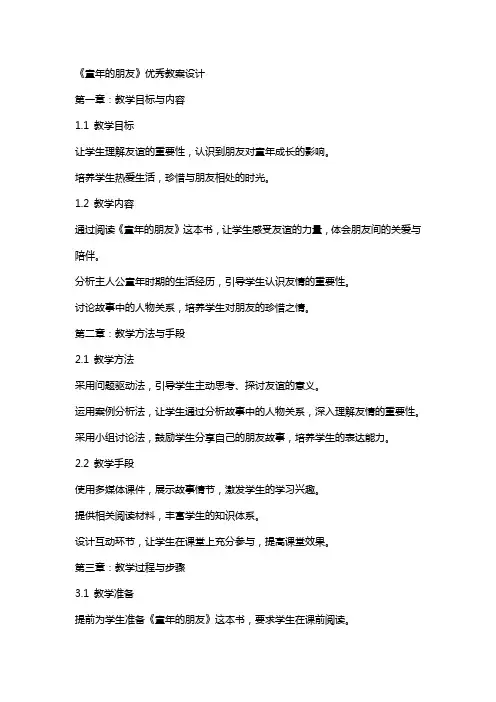 《童年的朋友》优秀教案设计

第一章：教学目标与内容

1.1 教学目标

让学生理解友谊的重要性，认识到朋友对童年成长的影响。

培养学生热爱生活，珍惜与朋友相处的时光。

1.2 教学内容

通过阅读《童年的朋友》这本书，让学生感受友谊的力量，体会朋友间的关爱与陪伴。

分析主人公童年时期的生活经历，引导学生认识友情的重要性。

讨论故事中的人物关系，培养学生对朋友的珍惜之情。

第二章：教学方法与手段

2.1 教学方法

采用问题驱动法，引导学生主动思考、探讨友谊的意义。

运用案例分析法，让学生通过分析故事中的人物关系，深入理解友情的重要性。

采用小组讨论法，鼓励学生分享自己的朋友故事，培养学生的表达能力。

2.2 教学手段

使用多媒体课件，展示故事情节，激发学生的学习兴趣。

提供相关阅读材料，丰富学生的知识体系。

设计互动环节，让学生在课堂上充分参与，提高课堂效果。

第三章：教学过程与步骤

3.1 教学准备

提前为学生准备《童年的朋友》这本书，要求学生在课前阅读。